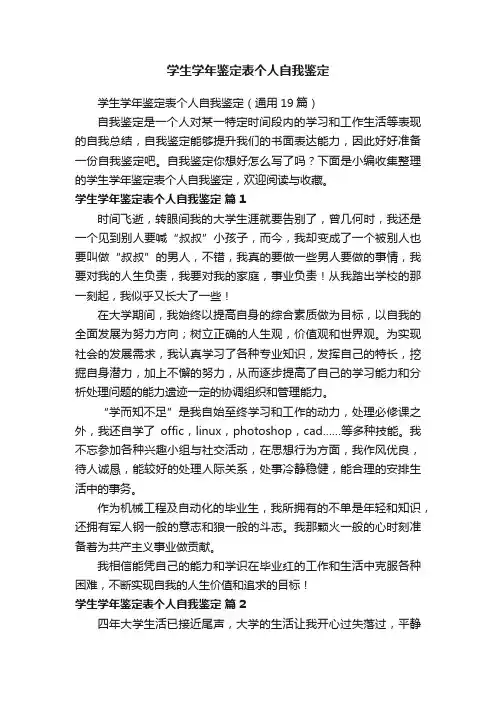 学生学年鉴定表个人自我鉴定

学生学年鉴定表个人自我鉴定（通用19篇）

自我鉴定是一个人对某一特定时间段内的学习和工作生活等表现的自我总结，自我鉴定能够提升我们的书面表达能力，因此好好准备一份自我鉴定吧。自我鉴定你想好怎么写了吗？下面是小编收集整理的学生学年鉴定表个人自我鉴定，欢迎阅读与收藏。

学生学年鉴定表个人自我鉴定 篇1

时间飞逝，转眼间我的大学生涯就要告别了，曾几何时，我还是一个见到别人要喊“叔叔”小孩子，而今，我却变成了一个被别人也要叫做“叔叔”的男人，不错，我真的要做一些男人要做的事情，我要对我的人生负责，我要对我的家庭，事业负责！从我踏出学校的那一刻起，我似乎又长大了一些！

在大学期间，我始终以提高自身的综合素质做为目标，以自我的全面发展为努力方向；树立正确的人生观，价值观和世界观。为实现社会的发展需求，我认真学习了各种专业知识，发挥自己的特长，挖掘自身潜力，加上不懈的努力，从而逐步提高了自己的学习能力和分析处理问题的能力遗迹一定的协调组织和管理能力。

“学而知不足”是我自始至终学习和工作的动力，处理必修课之外，我还自学了 offic，linux，photoshop，cad……等多种技能。我不忘参加各种兴趣小组与社交活动，在思想行为方面，我作风优良，待人诚恳，能较好的处理人际关系，处事冷静稳健，能合理的安排生活中的事务。

作为机械工程及自动化的毕业生，我所拥有的不单是年轻和知识，还拥有军人钢一般的意志和狼一般的斗志。我那颗火一般的心时刻准备着为共产主义事业做贡献。

我相信能凭自己的能力和学识在毕业红的工作和生活中克服各种困难，不断实现自我的人生价值和追求的目标！

学生学年鉴定表个人自我鉴定 篇2

四年大学生活已接近尾声，大学的生活让我开心过失落过，平静